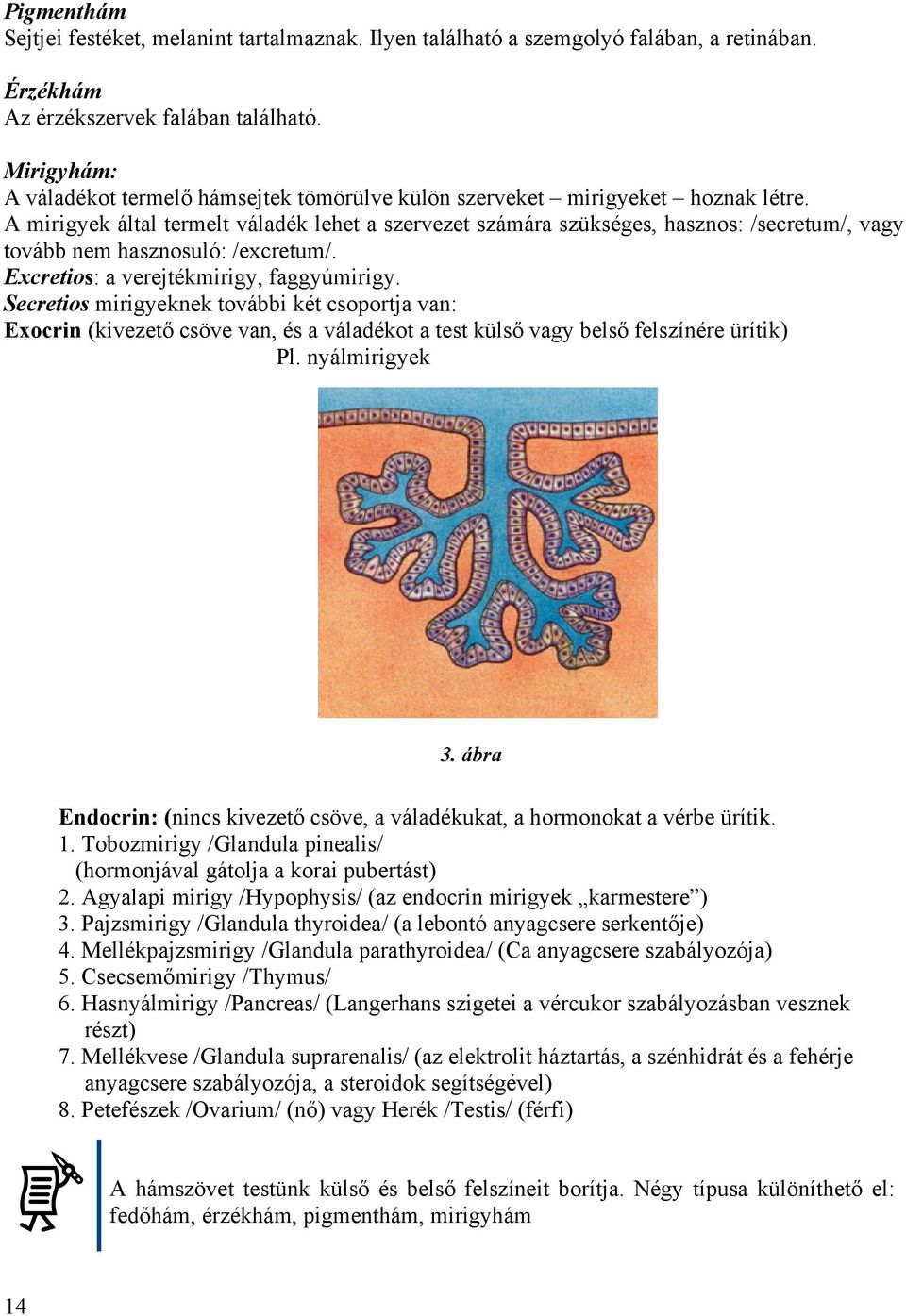 Pigmenthám
Sejtjei festéket, melanint tartalmaznak. Ilyen található a szemgolyó falában, a retinában.

Érzékhám
Az érzékszervek falában található.

Mirigyhám:
A váladékot termelő hámsejtek tömörülve külön szerveket – mirigyeket – hoznak létre.
A mirigyek által termelt váladék lehet a szervezet számára szükséges, hasznos: /secretum/, vagy tovább nem hasznosuló: /excretum/.
Excretios: a verejtékmirigy, faggyúmirigy.
Secretios mirigyeknek további két csoportja van:
Exocrin (kivezető csöve van, és a váladékot a test külső vagy belső felszínére ürítik)
Pl. nyálmirigyek

3. ábra

Endocrin: (nincs kivezető csöve, a váladékukat, a hormonokat a vérbe ürítik.
1. Tobozmirigy /Glandula pinealis/
(hormonjával gátolja a korai pubertást)
2. Agyalapi mirigy /Hypophysis/ (az endocrin mirigyek „karmestere”)
3. Pajzsmirigy /Glandula thyroidea/ (a lebontó anyagcsere serkentője)
4. Mellékpajzsmirigy /Glandula parathyroidea/ (Ca anyagcsere szabályozója)
5. Csecsemőmirigy /Thymus/
6. Hasnyálmirigy /Pancreas/ (Langerhans szigetei a vércukor szabályozásban vesznek részt)
7. Mellékvese /Glandula suprarenalis/ (az elektrolit háztartás, a szénhidrát és a fehérje anyagcsere szabályozója, a steroidok segítségével)
8. Petefészek /Ovarium/ (nő) vagy Herék /Testis/ (férfi)

A hámszövet testünk külső és belső felszíneit borítja. Négy típusa különíthető el: fedőhám, érzékhám, pigmenthám, mirigyhám

14